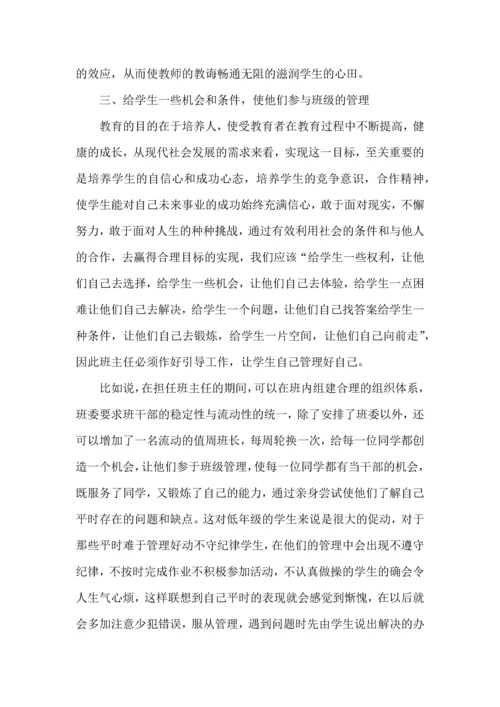 的效应，从而使教师的教诲畅通无阻的滋润学生的心田。

三、给学生一些机会和条件，使他们参与班级的管理

教育的目的在于培养人，使受教育者在教育过程中不断提高，健康的成长，从现代社会发展的需求来看，实现这一目标，至关重要的是培养学生的自信心和成功心态，培养学生的竞争意识，合作精神，使学生能对自己未来事业的成功始终充满信心，敢于面对现实，不懈努力，敢于面对人生的种种挑战，通过有效利用社会的条件和与他人的合作，去赢得合理目标的实现，我们应该“给学生一些权利，让他们自己去选择，给学生一些机会，让他们自己去体验，给学生一点困难让他们自己去解决，给学生一个问题，让他们自己找答案给学生一种条件，让他们自己去锻炼，给学生一片空间，让他们自己向前走”，因此班主任必须作好引导工作，让学生自己管理好自己。

比如说，在担任班主任的期间，可以在班内组建合理的组织体系，班委要求班干部的稳定性与流动性的统一，除了安排了班委以外，还可以增加了一名流动的值周班长，每周轮换一次，给每一位同学都创造一个机会，让他们参于班级管理，使每一位同学都有当干部的机会，既服务了同学，又锻炼了自己的能力，通过亲身尝试使他们了解自己平时存在的问题和缺点。这对低年级的学生来说是很大的促动，对于那些平时难于管理好动不守纪律学生，在他们的管理中会出现不遵守纪律，不按时完成作业不积极参加活动，不认真做操的学生的确会令人生气心烦，这样联想到自己平时的表现就会感觉到惭愧，在以后就会多加注意少犯错误，服从管理，遇到问题时先由学生说出解决的办